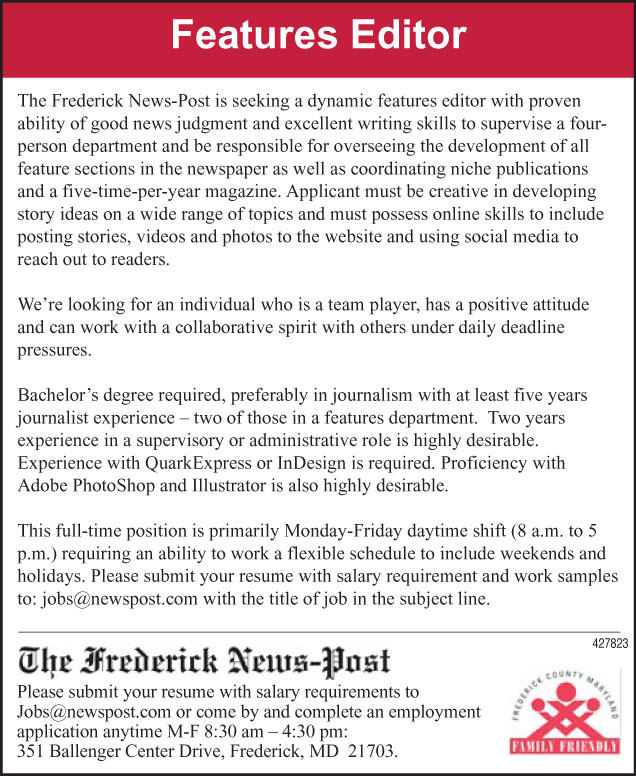 Features Editor

The Frederick News-Post is seeking a dynamic features editor with proven ability of good news judgment and excellent writing skills to supervise a four-person department and be responsible for overseeing the development of all feature sections in the newspaper as well as coordinating niche publications and a five-time-per-year magazine. Applicant must be creative in developing story ideas on a wide range of topics and must possess online skills to include posting stories, videos and photos to the website and using social media to reach out to readers.

We're looking for an individual who is a team player, has a positive attitude and can work with a collaborative spirit with others under daily deadline pressures.

Bachelor's degree required, preferably in journalism with at least five years journalist experience – two of those in a features department. Two years experience in a supervisory or administrative role is highly desirable. Experience with QuarkExpress or InDesign is required. Proficiency with Adobe PhotoShop and Illustrator is also highly desirable.

This full-time position is primarily Monday-Friday daytime shift (8 a.m. to 5 p.m.) requiring an ability to work a flexible schedule to include weekends and holidays. Please submit your resume with salary requirement and work samples to: jobs@newspost.com with the title of job in the subject line.

427823

The Frederick News-Post

Please submit your resume with salary requirements to Jobs@newspost.com or come by and complete an employment application anytime M-F 8:30 am – 4:30 pm:
351 Ballenger Center Drive, Frederick, MD 21703.

FREDERICK COUNTY MARYLAND
FAMILY FRIENDLY